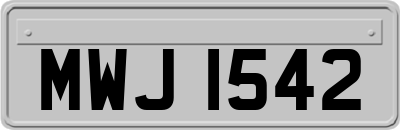 MWJ 1542